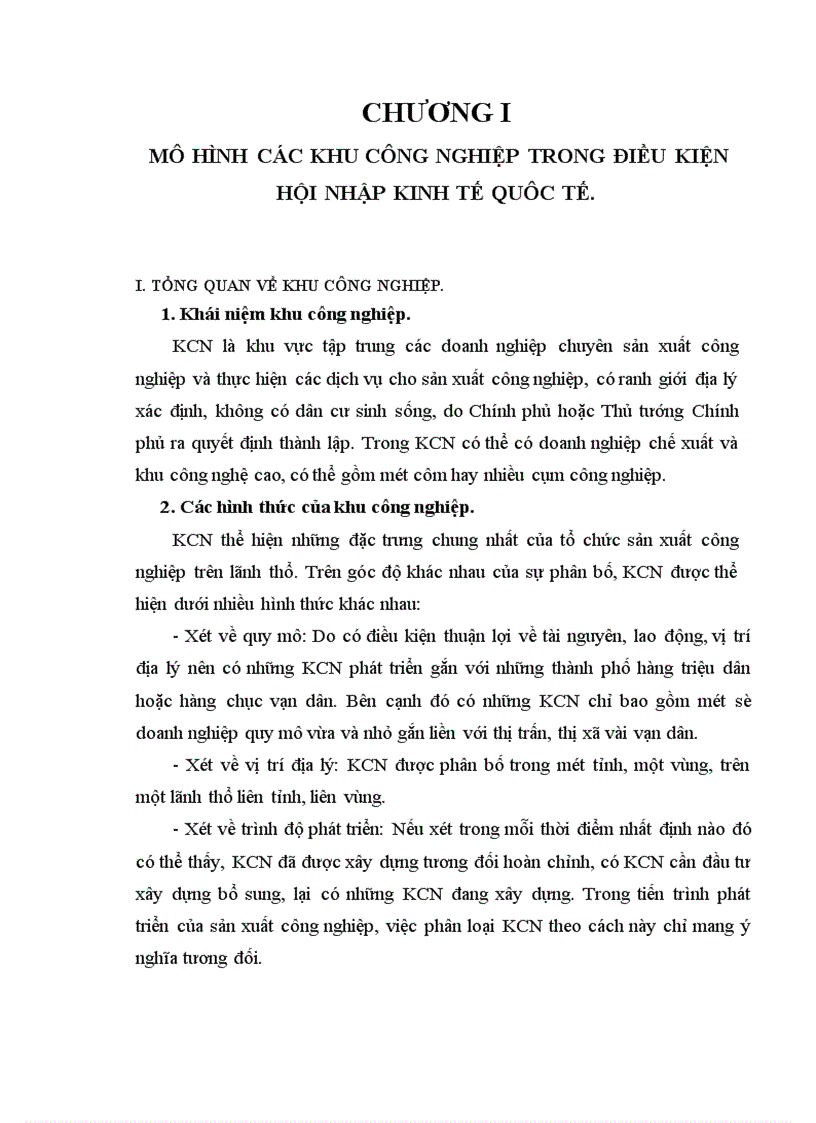 CHƯƠNG I

MÔ HÌNH CÁC KHU CÔNG NGHIỆP TRONG ĐIỀU KIỆN HỘI NHẬP KINH TẾ QUỐC TẾ.

I. TỔNG QUAN VỀ KHU CÔNG NGHIỆP.

1. Khái niệm khu công nghiệp.

KCN là khu vực tập trung các doanh nghiệp chuyên sản xuất công nghiệp và thực hiện các dịch vụ cho sản xuất công nghiệp, có ranh giới địa lý xác định, không có dân cư sinh sống, do Chính phủ hoặc Thủ tướng Chính phủ ra quyết định thành lập. Trong KCN có thể có doanh nghiệp chế xuất và khu công nghệ cao, có thể gồm mét côm hay nhiều cụm công nghiệp.

2. Các hình thức của khu công nghiệp.

KCN thể hiện những đặc trưng chung nhất của tổ chức sản xuất công nghiệp trên lãnh thổ. Trên góc độ khác nhau của sự phân bố, KCN được thể hiện dưới nhiều hình thức khác nhau:

- Xét về quy mô: Do có điều kiện thuận lợi về tài nguyên, lao động, vị trí địa lý nên có những KCN phát triển gắn với những thành phố hàng triệu dân hoặc hàng chục vạn dân. Bên cạnh đó có những KCN chỉ bao gồm mét sè doanh nghiệp quy mô vừa và nhỏ gắn liền với thị trấn, thị xã vài vạn dân.

- Xét về vị trí địa lý: KCN được phân bố trong mét tỉnh, một vùng, trên một lãnh thổ liên tỉnh, liên vùng.

- Xét về trình độ phát triển: Nếu xét trong mỗi thời điểm nhất định nào đó có thể thấy, KCN đã được xây dựng tương đối hoàn chỉnh, có KCN cần đầu tư xây dựng bổ sung, lại có những KCN đang xây dựng. Trong tiến trình phát triển của sản xuất công nghiệp, việc phân loại KCN theo cách này chỉ mang ý nghĩa tương đối.